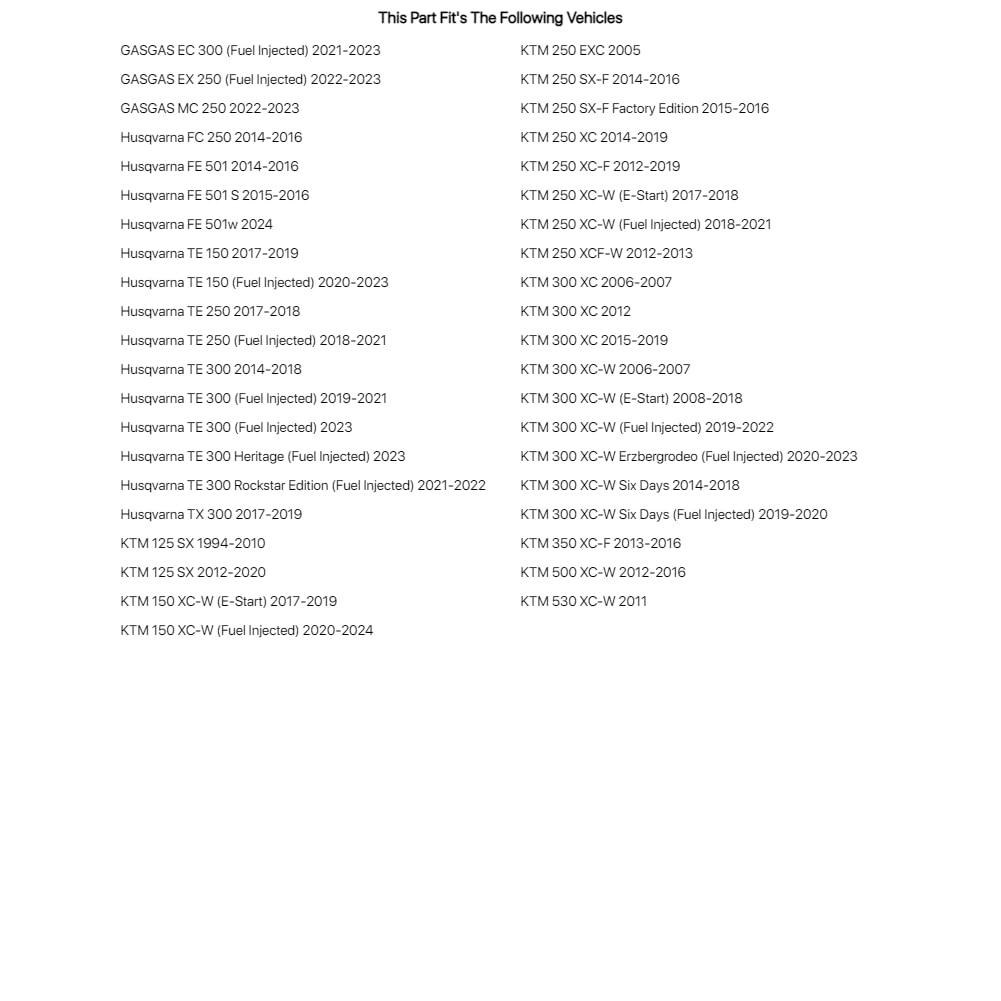 This Part Fit's The Following Vehicles

GASGAS EC 300 (Fuel Injected) 2021-2023
GASGAS EX 250 (Fuel Injected) 2022-2023
GASGAS MC 250 2022-2023
Husqvarna FC 250 2014-2016
Husqvarna FE 501 2014-2016
Husqvarna FE 501 S 2015-2016
Husqvarna FE 501w 2024
Husqvarna TE 150 2017-2019
Husqvarna TE 150 (Fuel Injected) 2020-2023
Husqvarna TE 250 2017-2018
Husqvarna TE 250 (Fuel Injected) 2018-2021
Husqvarna TE 300 2014-2018
Husqvarna TE 300 (Fuel Injected) 2019-2021
Husqvarna TE 300 (Fuel Injected) 2023
Husqvarna TE 300 Heritage (Fuel Injected) 2023
Husqvarna TE 300 Rockstar Edition (Fuel Injected) 2021-2022
Husqvarna TX 300 2017-2019
KTM 125 SX 1994-2010
KTM 125 SX 2012-2020
KTM 150 XC-W (E-Start) 2017-2019
KTM 150 XC-W (Fuel Injected) 2020-2024

KTM 250 EXC 2005
KTM 250 SX-F 2014-2016
KTM 250 SX-F Factory Edition 2015-2016
KTM 250 XC 2014-2019
KTM 250 XC-F 2012-2019
KTM 250 XC-W (E-Start) 2017-2018
KTM 250 XC-W (Fuel Injected) 2018-2021
KTM 250 XCF-W 2012-2013
KTM 300 XC 2006-2007
KTM 300 XC 2012
KTM 300 XC 2015-2019
KTM 300 XC-W 2006-2007
KTM 300 XC-W (E-Start) 2008-2018
KTM 300 XC-W (Fuel Injected) 2019-2022
KTM 300 XC-W Erzbergrodeo (Fuel Injected) 2020-2023
KTM 300 XC-W Six Days 2014-2018
KTM 300 XC-W Six Days (Fuel Injected) 2019-2020
KTM 350 XC-F 2013-2016
KTM 500 XC-W 2012-2016
KTM 530 XC-W 2011